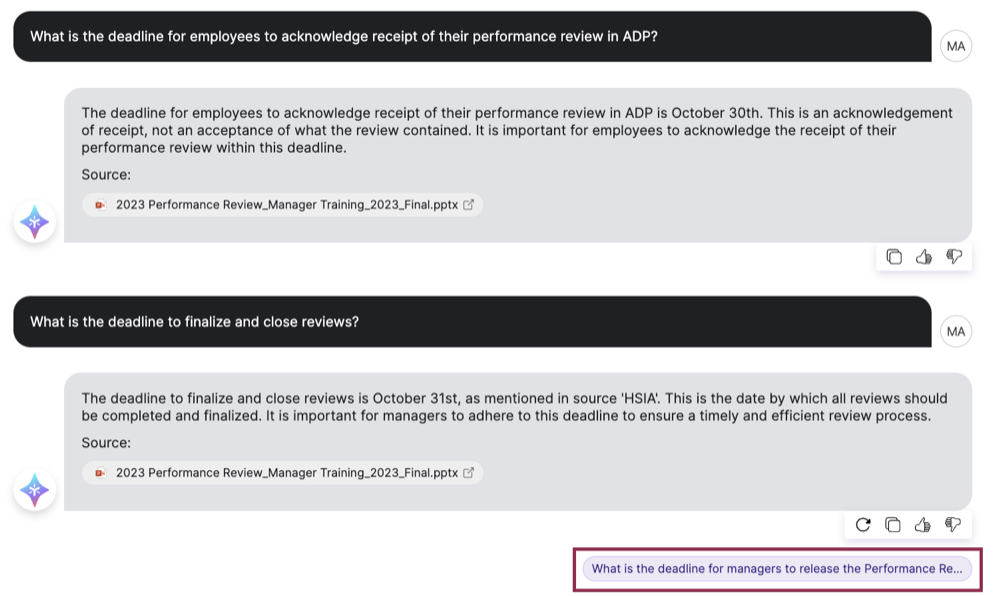 What is the deadline for employees to acknowledge receipt of their performance review in ADP?

MA

The deadline for employees to acknowledge receipt of their performance review in ADP is October 30th. This is an acknowledgement of receipt, not an acceptance of what the review contained. It is important for employees to acknowledge the receipt of their performance review within this deadline.

Source:

2023 Performance Review_Manager Training_2023_Final.pptx

What is the deadline to finalize and close reviews?

MA

The deadline to finalize and close reviews is October 31st, as mentioned in source 'HSIA'. This is the date by which all reviews should be completed and finalized. It is important for managers to adhere to this deadline to ensure a timely and efficient review process.

Source:

2023 Performance Review_Manager Training_2023_Final.pptx

What is the deadline for managers to release the Performance Re...